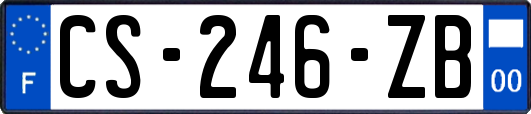 F
CS-246-ZB
00